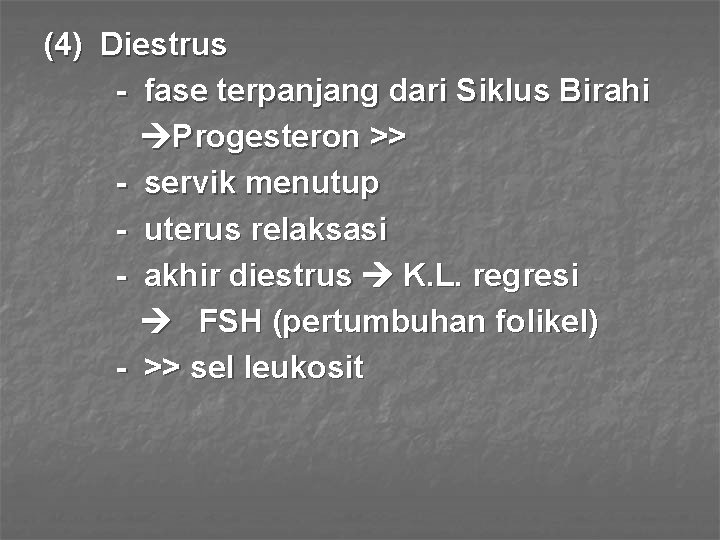 (4) Diestrus

- fase terpanjang dari Siklus Birahi
→Progesteron >>
- servik menutup
- uterus relaksasi
- akhir diestrus → K.L. regresi
→ FSH (pertumbuhan folikel)
- >> sel leukosit